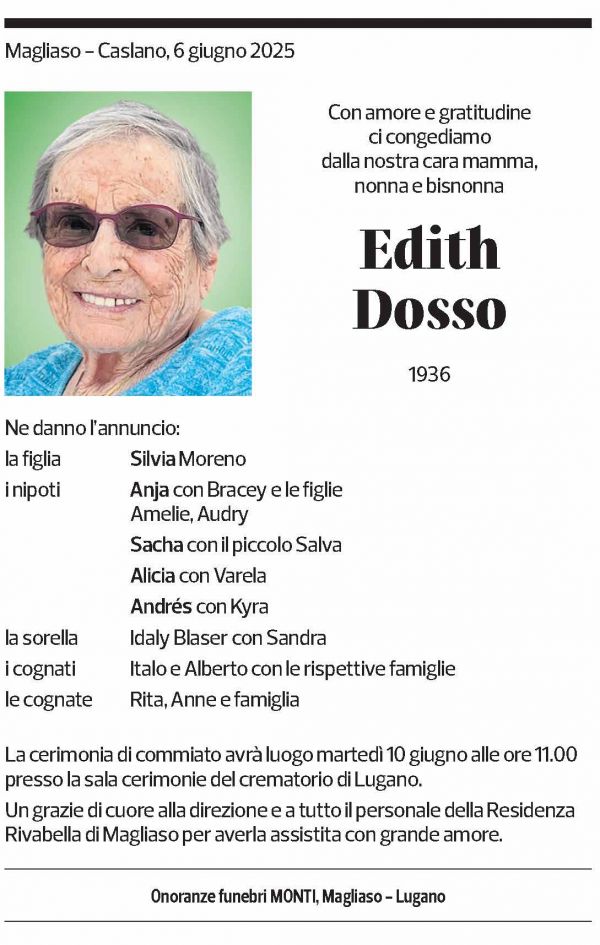 Magliaso – Caslano, 6 giugno 2025

Con amore e gratitudine ci congediamo dalla nostra cara mamma, nonna e bisnonna

Edith Dosso

1936

Ne danno l'annuncio:

| | |
|---|---|
| la figlia | Silvia Moreno |
| i nipoti | Anja con Bracey e le figlie Amelie, Audry |
| | Sacha con il piccolo Salva |
| | Alicia con Varela |
| | Andrés con Kyra |
| la sorella | Idaly Blaser con Sandra |
| i cognati | Italo e Alberto con le rispettive famiglie |
| le cognate | Rita, Anne e famiglia |

La cerimonia di commiato avrà luogo martedì 10 giugno alle ore 11.00 presso la sala cerimonie del crematorio di Lugano.

Un grazie di cuore alla direzione e a tutto il personale della Residenza Rivabella di Magliaso per averla assistita con grande amore.

Onoranze funebri MONTI, Magliaso – Lugano